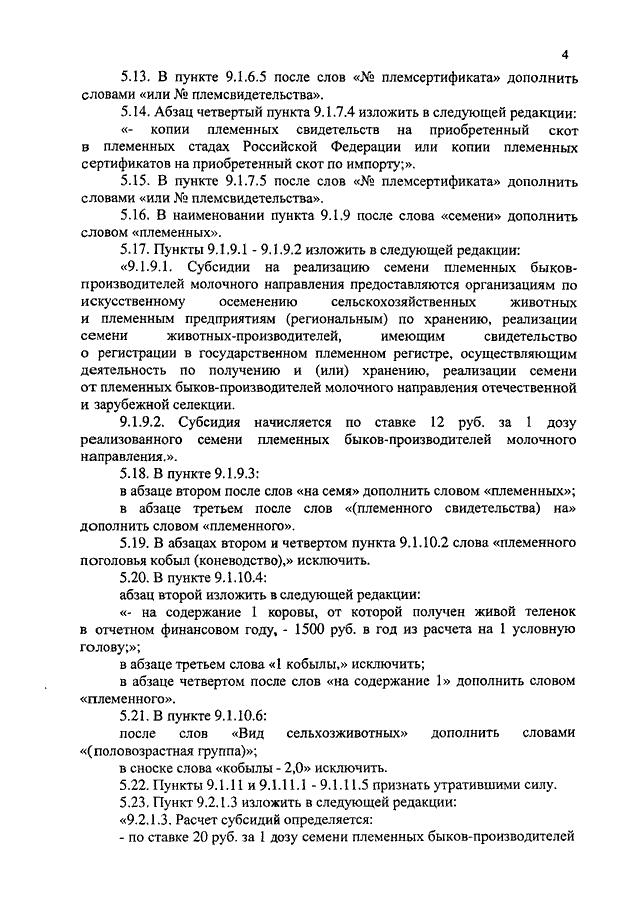 4

5.13. В пункте 9.1.6.5 после слов «№ племсертификата» дополнить словами «или № племсвидетельства».

5.14. Абзац четвертый пункта 9.1.7.4 изложить в следующей редакции:

«- копии племенных свидетельств на приобретенный скот в племенных стадах Российской Федерации или копии племенных сертификатов на приобретенный скот по импорту;».

5.15. В пункте 9.1.7.5 после слов «№ племсертификата» дополнить словами «или № племсвидетельства».

5.16. В наименовании пункта 9.1.9 после слова «семени» дополнить словом «племенных».

5.17. Пункты 9.1.9.1 - 9.1.9.2 изложить в следующей редакции:

«9.1.9.1. Субсидии на реализацию семени племенных быков-производителей молочного направления предоставляются организациям по искусственному осеменению сельскохозяйственных животных и племенным предприятиям (региональным) по хранению, реализации семени животных-производителей, имеющим свидетельство о регистрации в государственном племенном регистре, осуществляющим деятельность по получению и (или) хранению, реализации семени от племенных быков-производителей молочного направления отечественной и зарубежной селекции.

9.1.9.2. Субсидия начисляется по ставке 12 руб. за 1 дозу реализованного семени племенных быков-производителей молочного направления.».

5.18. В пункте 9.1.9.3:

в абзаце втором после слов «на семя» дополнить словом «племенных»;

в абзаце третьем после слов «(племенного свидетельства) на» дополнить словом «племенного».

5.19. В абзацах втором и четвертом пункта 9.1.10.2 слова «племенного поголовья кобыл (коневодство),» исключить.

5.20. В пункте 9.1.10.4:

абзац второй изложить в следующей редакции:

«- на содержание 1 коровы, от которой получен живой теленок в отчетном финансовом году, - 1500 руб. в год из расчета на 1 условную голову;»;

в абзаце третьем слова «1 кобылы,» исключить;

в абзаце четвертом после слов «на содержание 1» дополнить словом «племенного».

5.21. В пункте 9.1.10.6:

после слов «Вид сельхозживотных» дополнить словами «(половозрастная группа)»;

в сноске слова «кобылы - 2,0» исключить.

5.22. Пункты 9.1.11 и 9.1.11.1 - 9.1.11.5 признать утратившими силу.

5.23. Пункт 9.2.1.3 изложить в следующей редакции:

«9.2.1.3. Расчет субсидий определяется:

- по ставке 20 руб. за 1 дозу семени племенных быков-производителей